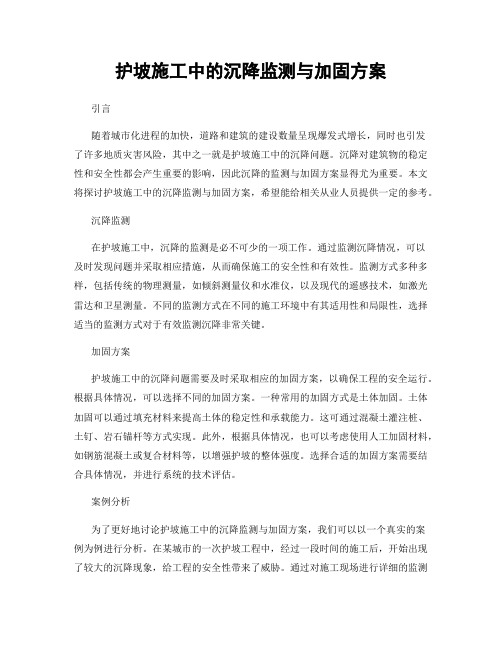 护坡施工中的沉降监测与加固方案

引言

随着城市化进程的加快，道路和建筑的建设数量呈现爆发式增长，同时也引发了许多地质灾害风险，其中之一就是护坡施工中的沉降问题。沉降对建筑物的稳定性和安全性都会产生重要的影响，因此沉降的监测与加固方案显得尤为重要。本文将探讨护坡施工中的沉降监测与加固方案，希望能给相关从业人员提供一定的参考。

沉降监测

在护坡施工中，沉降的监测是必不可少的一项工作。通过监测沉降情况，可以及时发现问题并采取相应措施，从而确保施工的安全性和有效性。监测方式多种多样，包括传统的物理测量，如倾斜测量仪和水准仪，以及现代的遥感技术，如激光雷达和卫星测量。不同的监测方式在不同的施工环境中有其适用性和局限性，选择适当的监测方式对于有效监测沉降非常关键。

加固方案

护坡施工中的沉降问题需要及时采取相应的加固方案，以确保工程的安全运行。根据具体情况，可以选择不同的加固方案。一种常用的加固方式是土体加固。土体加固可以通过填充材料来提高土体的稳定性和承载能力。这可通过混凝土灌注桩、土钉、岩石锚杆等方式实现。此外，根据具体情况，也可以考虑使用人工加固材料，如钢筋混凝土或复合材料等，以增强护坡的整体强度。选择合适的加固方案需要结合具体情况，并进行系统的技术评估。

案例分析

为了更好地讨论护坡施工中的沉降监测与加固方案，我们可以以一个真实的案例为例进行分析。在某城市的一次护坡工程中，经过一段时间的施工后，开始出现了较大的沉降现象，给工程的安全性带来了威胁。通过对施工现场进行详细的监测